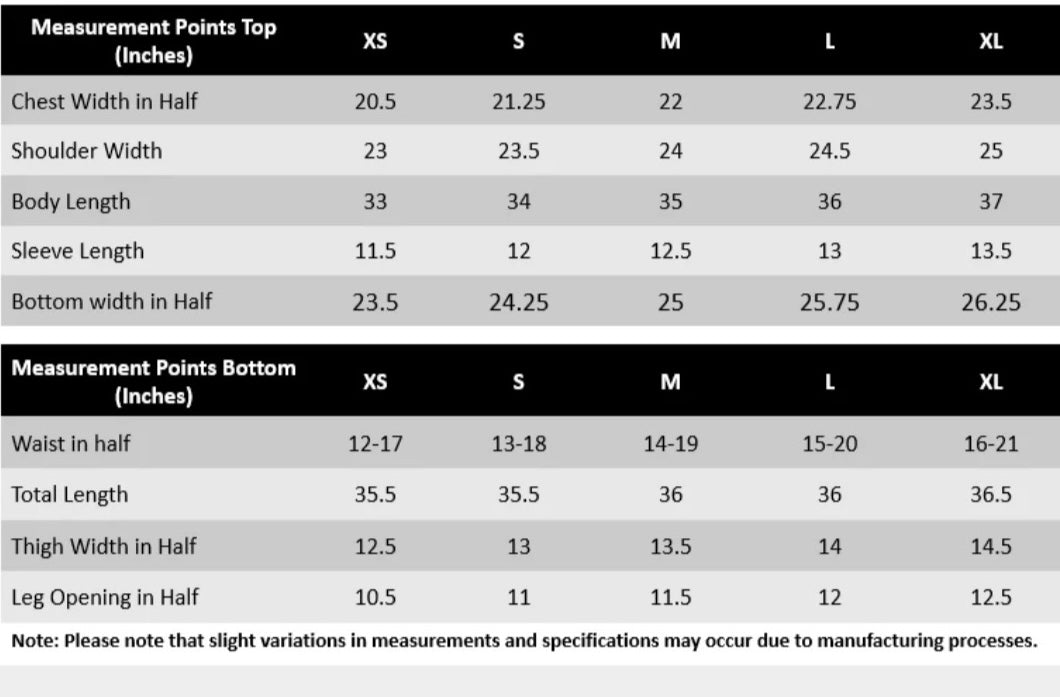 | Measurement Points Top (Inches) | XS | S | M | L | XL |
|---|---|---|---|---|---|
| Chest Width in Half | 20.5 | 21.25 | 22 | 22.75 | 23.5 |
| Shoulder Width | 23 | 23.5 | 24 | 24.5 | 25 |
| Body Length | 33 | 34 | 35 | 36 | 37 |
| Sleeve Length | 11.5 | 12 | 12.5 | 13 | 13.5 |
| Bottom width in Half | 23.5 | 24.25 | 25 | 25.75 | 26.25 |

| Measurement Points Bottom (Inches) | XS | S | M | L | XL |
|---|---|---|---|---|---|
| Waist in half | 12-17 | 13-18 | 14-19 | 15-20 | 16-21 |
| Total Length | 35.5 | 35.5 | 36 | 36 | 36.5 |
| Thigh Width in Half | 12.5 | 13 | 13.5 | 14 | 14.5 |
| Leg Opening in Half | 10.5 | 11 | 11.5 | 12 | 12.5 |

Note: Please note that slight variations in measurements and specifications may occur due to manufacturing processes.